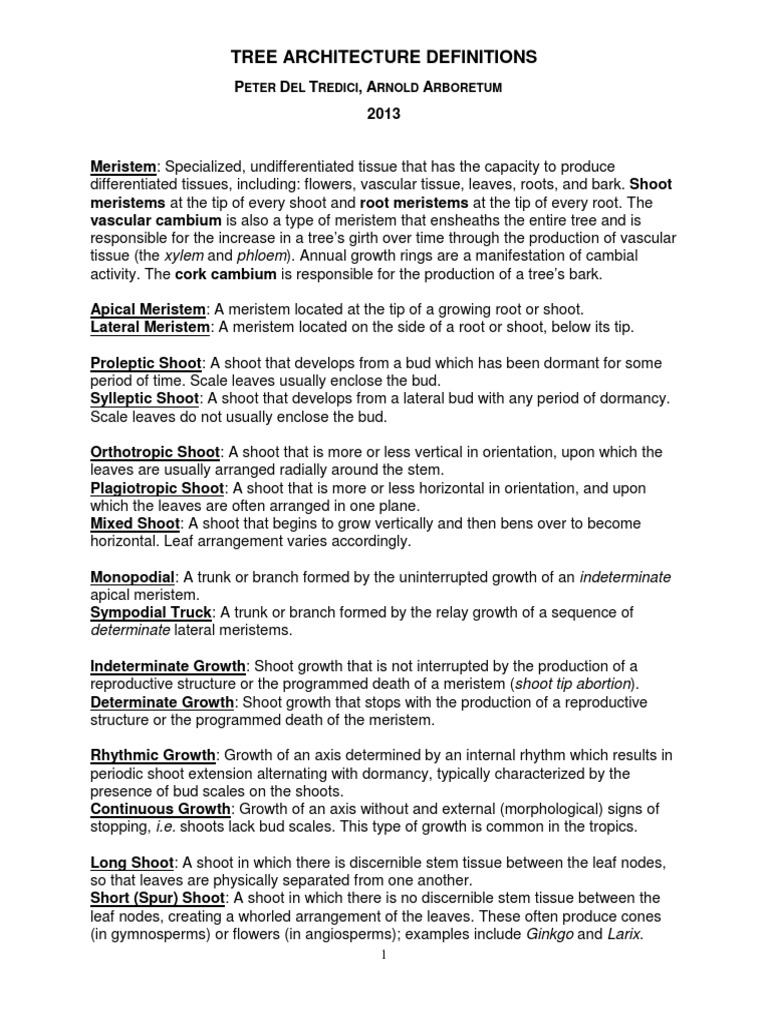 TREE ARCHITECTURE DEFINITIONS

PETER DEL TREDICI, ARNOLD ARBORETUM

2013

Meristem: Specialized, undifferentiated tissue that has the capacity to produce differentiated tissues, including: flowers, vascular tissue, leaves, roots, and bark. Shoot meristems at the tip of every shoot and root meristems at the tip of every root. The vascular cambium is also a type of meristem that ensheaths the entire tree and is responsible for the increase in a tree's girth over time through the production of vascular tissue (the xylem and phloem). Annual growth rings are a manifestation of cambial activity. The cork cambium is responsible for the production of a tree's bark.

Apical Meristem: A meristem located at the tip of a growing root or shoot.
Lateral Meristem: A meristem located on the side of a root or shoot, below its tip.

Proleptic Shoot: A shoot that develops from a bud which has been dormant for some period of time. Scale leaves usually enclose the bud.
Sylleptic Shoot: A shoot that develops from a lateral bud with any period of dormancy. Scale leaves do not usually enclose the bud.

Orthotropic Shoot: A shoot that is more or less vertical in orientation, upon which the leaves are usually arranged radially around the stem.
Plagiotropic Shoot: A shoot that is more or less horizontal in orientation, and upon which the leaves are often arranged in one plane.
Mixed Shoot: A shoot that begins to grow vertically and then bens over to become horizontal. Leaf arrangement varies accordingly.

Monopodial: A trunk or branch formed by the uninterrupted growth of an indeterminate apical meristem.
Sympodial Truck: A trunk or branch formed by the relay growth of a sequence of determinate lateral meristems.

Indeterminate Growth: Shoot growth that is not interrupted by the production of a reproductive structure or the programmed death of a meristem (shoot tip abortion).
Determinate Growth: Shoot growth that stops with the production of a reproductive structure or the programmed death of the meristem.

Rhythmic Growth: Growth of an axis determined by an internal rhythm which results in periodic shoot extension alternating with dormancy, typically characterized by the presence of bud scales on the shoots.
Continuous Growth: Growth of an axis without and external (morphological) signs of stopping, i.e. shoots lack bud scales. This type of growth is common in the tropics.

Long Shoot: A shoot in which there is discernible stem tissue between the leaf nodes, so that leaves are physically separated from one another.
Short (Spur) Shoot: A shoot in which there is no discernible stem tissue between the leaf nodes, creating a whorled arrangement of the leaves. These often produce cones (in gymnosperms) or flowers (in angiosperms); examples include Ginkgo and Larix.

1